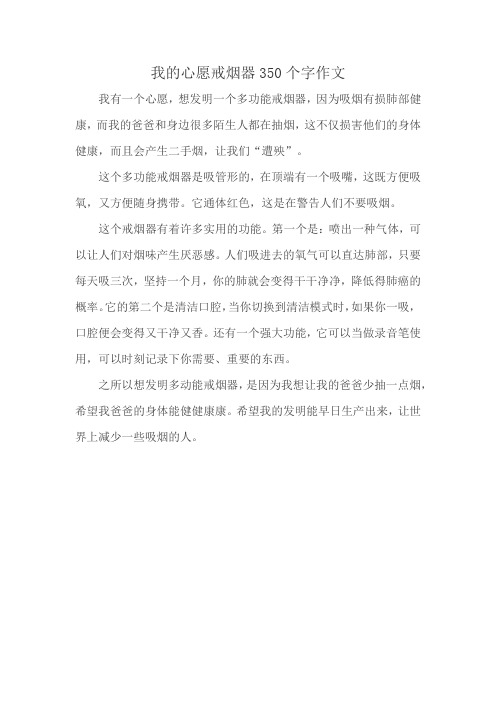 我的心愿戒烟器350个字作文

我有一个心愿，想发明一个多功能戒烟器，因为吸烟有损肺部健康，而我的爸爸和身边很多陌生人都在抽烟，这不仅损害他们的身体健康，而且会产生二手烟，让我们“遭殃”。

这个多功能戒烟器是吸管形的，在顶端有一个吸嘴，这既方便吸氧，又方便随身携带。它通体红色，这是在警告人们不要吸烟。

这个戒烟器有着许多实用的功能。第一个是：喷出一种气体，可以让人们对烟味产生厌恶感。人们吸进去的氧气可以直达肺部，只要每天吸三次，坚持一个月，你的肺就会变得干干净净，降低得肺癌的概率。它的第二个是清洁口腔，当你切换到清洁模式时，如果你一吸，口腔便会变得又干净又香。还有一个强大功能，它可以当做录音笔使用，可以时刻记录下你需要、重要的东西。

之所以想发明多动能戒烟器，是因为我想让我的爸爸少抽一点烟，希望我爸爸的身体能健健康康。希望我的发明能早日生产出来，让世界上减少一些吸烟的人。